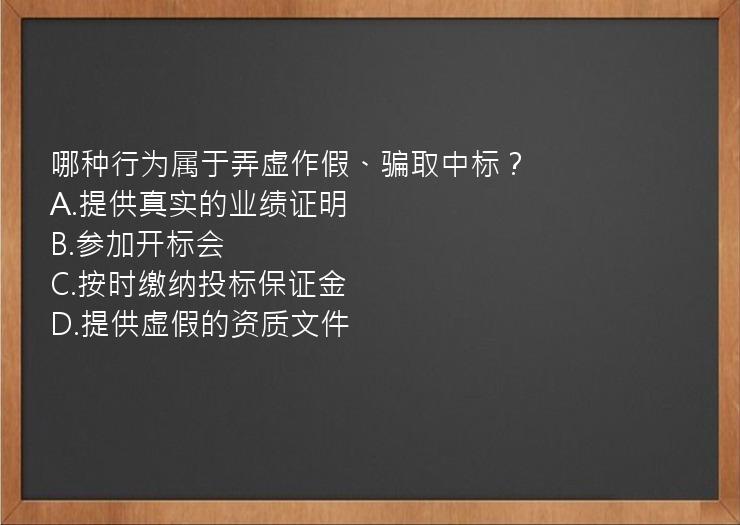 哪种行为属于弄虚作假、骗取中标？
A.提供真实的业绩证明
B.参加开标会
C.按时缴纳投标保证金
D.提供虚假的资质文件